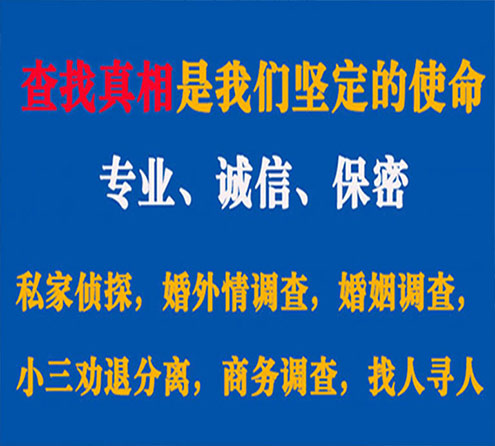 查找真相是我们坚定的使命

专业、诚信、保密

私家侦探，婚外情调查，婚姻调查，

小三劝退分离，商务调查，找人寻人